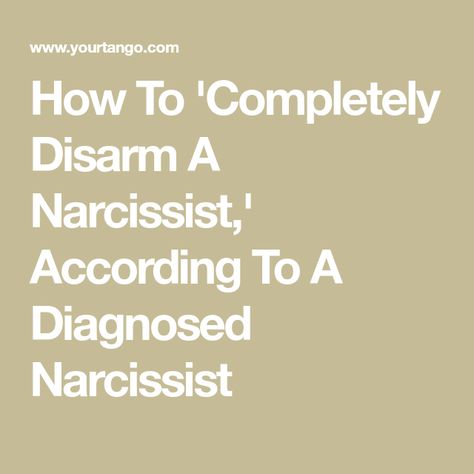 www.yourtango.com

How To 'Completely Disarm A Narcissist,' According To A Diagnosed Narcissist